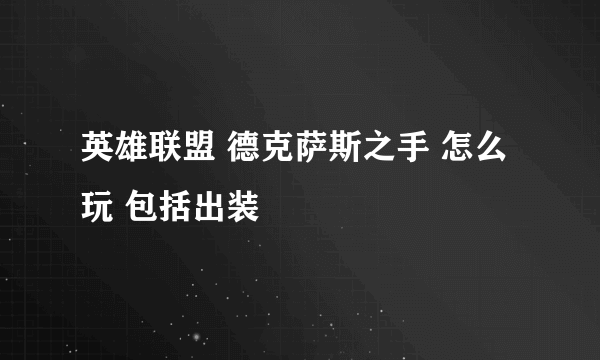 英雄联盟 德克萨斯之手 怎么玩 包括出装